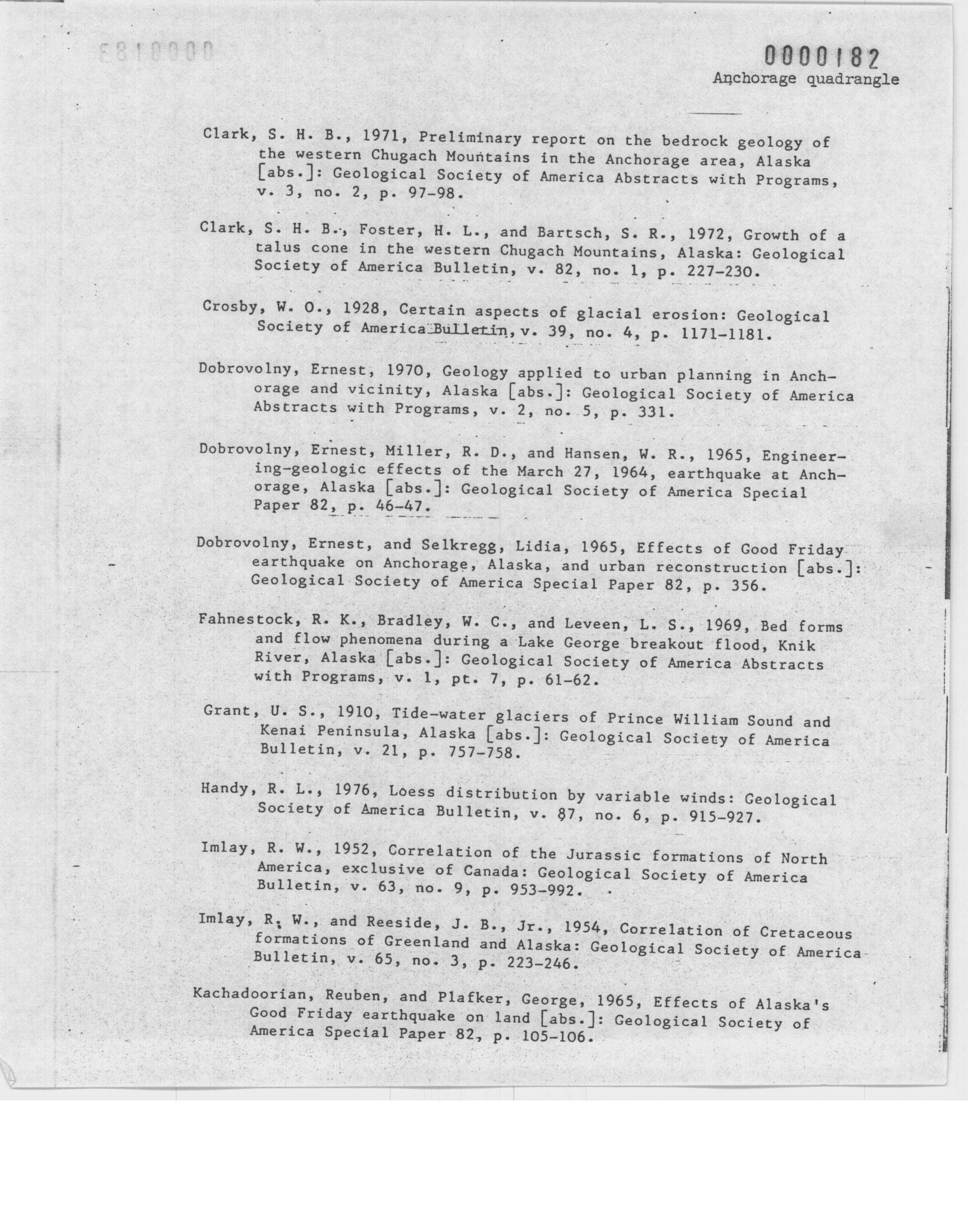 0000182
Anchorage quadrangle

Clark, S. H. B., 1971, Preliminary report on the bedrock geology of the western Chugach Mountains in the Anchorage area, Alaska [abs.]: Geological Society of America Abstracts with Programs, v. 3, no. 2, p. 97-98.

Clark, S. H. B., Foster, H. L., and Bartsch, S. R., 1972, Growth of a talus cone in the western Chugach Mountains, Alaska: Geological Society of America Bulletin, v. 82, no. 1, p. 227-230.

Crosby, W. O., 1928, Certain aspects of glacial erosion: Geological Society of America Bulletin, v. 39, no. 4, p. 1171-1181.

Dobrovolny, Ernest, 1970, Geology applied to urban planning in Anchorage and vicinity, Alaska [abs.]: Geological Society of America Abstracts with Programs, v. 2, no. 5, p. 331.

Dobrovolny, Ernest, Miller, R. D., and Hansen, W. R., 1965, Engineering-geologic effects of the March 27, 1964, earthquake at Anchorage, Alaska [abs.]: Geological Society of America Special Paper 82, p. 46-47.

Dobrovolny, Ernest, and Selkregg, Lidia, 1965, Effects of Good Friday earthquake on Anchorage, Alaska, and urban reconstruction [abs.]: Geological Society of America Special Paper 82, p. 356.

Fahnestock, R. K., Bradley, W. C., and Leveen, L. S., 1969, Bed forms and flow phenomena during a Lake George breakout flood, Knik River, Alaska [abs.]: Geological Society of America Abstracts with Programs, v. 1, pt. 7, p. 61-62.

Grant, U. S., 1910, Tide-water glaciers of Prince William Sound and Kenai Peninsula, Alaska [abs.]: Geological Society of America Bulletin, v. 21, p. 757-758.

Handy, R. L., 1976, Loess distribution by variable winds: Geological Society of America Bulletin, v. 87, no. 6, p. 915-927.

Imlay, R. W., 1952, Correlation of the Jurassic formations of North America, exclusive of Canada: Geological Society of America Bulletin, v. 63, no. 9, p. 953-992.

Imlay, R. W., and Reeside, J. B., Jr., 1954, Correlation of Cretaceous formations of Greenland and Alaska: Geological Society of America Bulletin, v. 65, no. 3, p. 223-246.

Kachadoorian, Reuben, and Plafker, George, 1965, Effects of Alaska's Good Friday earthquake on land [abs.]: Geological Society of America Special Paper 82, p. 105-106.